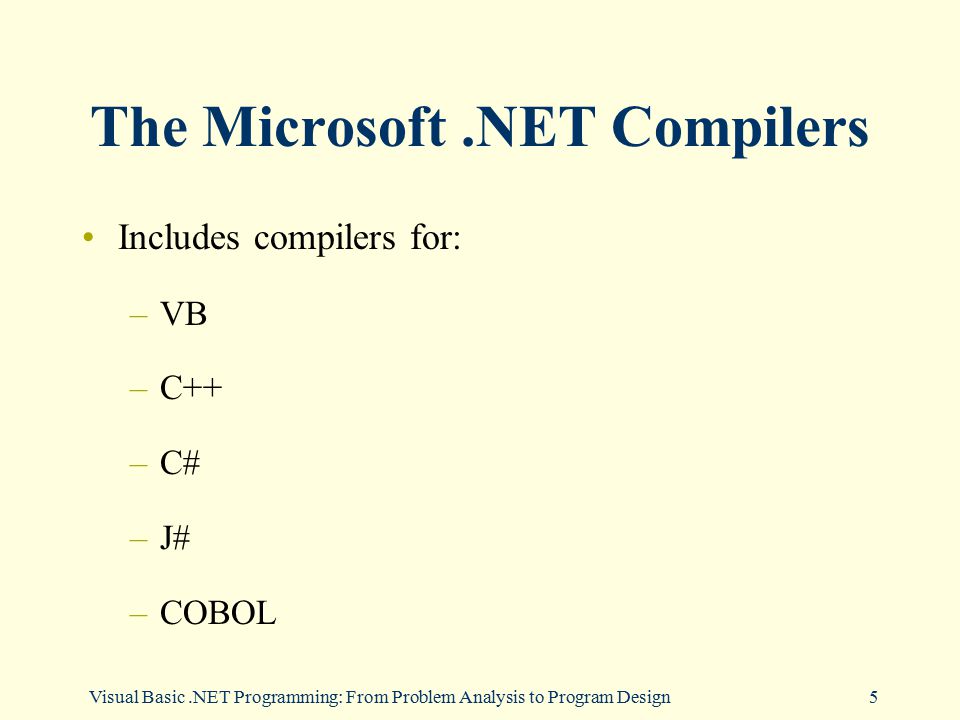 The Microsoft .NET Compilers

• Includes compilers for:
  – VB
  – C++
  – C#
  – J#
  – COBOL

Visual Basic .NET Programming: From Problem Analysis to Program Design

5